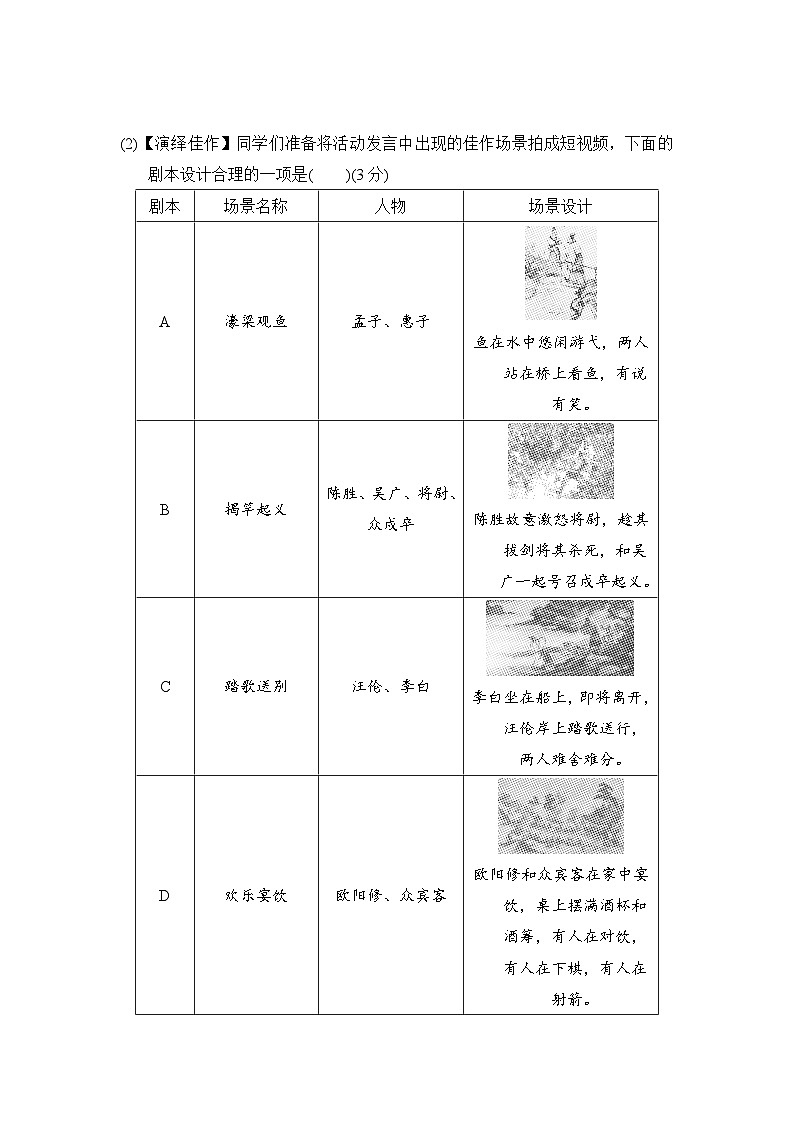 (2)【演绎佳作】同学们准备将活动发言中出现的佳作场景拍成短视频，下面的剧本设计合理的一项是(　　)(3分)

| 剧本 | 场景名称 | 人物 | 场景设计 |
|---|---|---|---|
| A | 濠梁观鱼 | 孟子、惠子 | 鱼在水中悠闲游弋，两人站在桥上看鱼，有说有笑。 |
| B | 揭竿起义 | 陈胜、吴广、将尉、众戍卒 | 陈胜故意激怒将尉，趁其拔剑将其杀死，和吴广一起号召戍卒起义。 |
| C | 踏歌送别 | 汪伦、李白 | 李白坐在船上，即将离开，汪伦岸上踏歌送行，两人难舍难分。 |
| D | 欢乐宴饮 | 欧阳修、众宾客 | 欧阳修和众宾客在家中宴饮，桌上摆满酒杯和酒筹，有人在对饮，有人在下棋，有人在射箭。 |